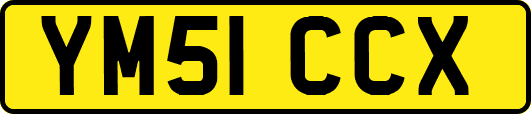 YM51 CCX